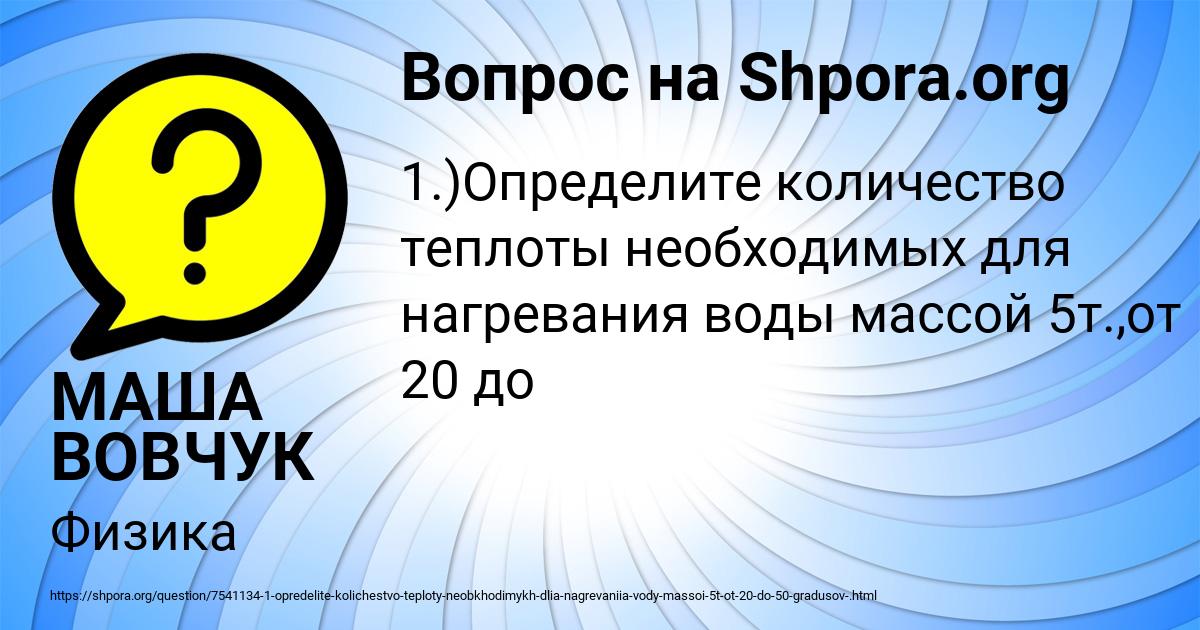 Вопрос на Shpora.org

1.)Определите количество теплоты необходимых для нагревания воды массой 5т.,от 20 до

МАША ВОВЧУК

Физика

https://shpora.org/question/7541134-1-opredelite-kolichestvo-teploty-neobkhodimykh-dlia-nagrevaniia-vody-massoi-5t-ot-20-do-50-gradusov-.html